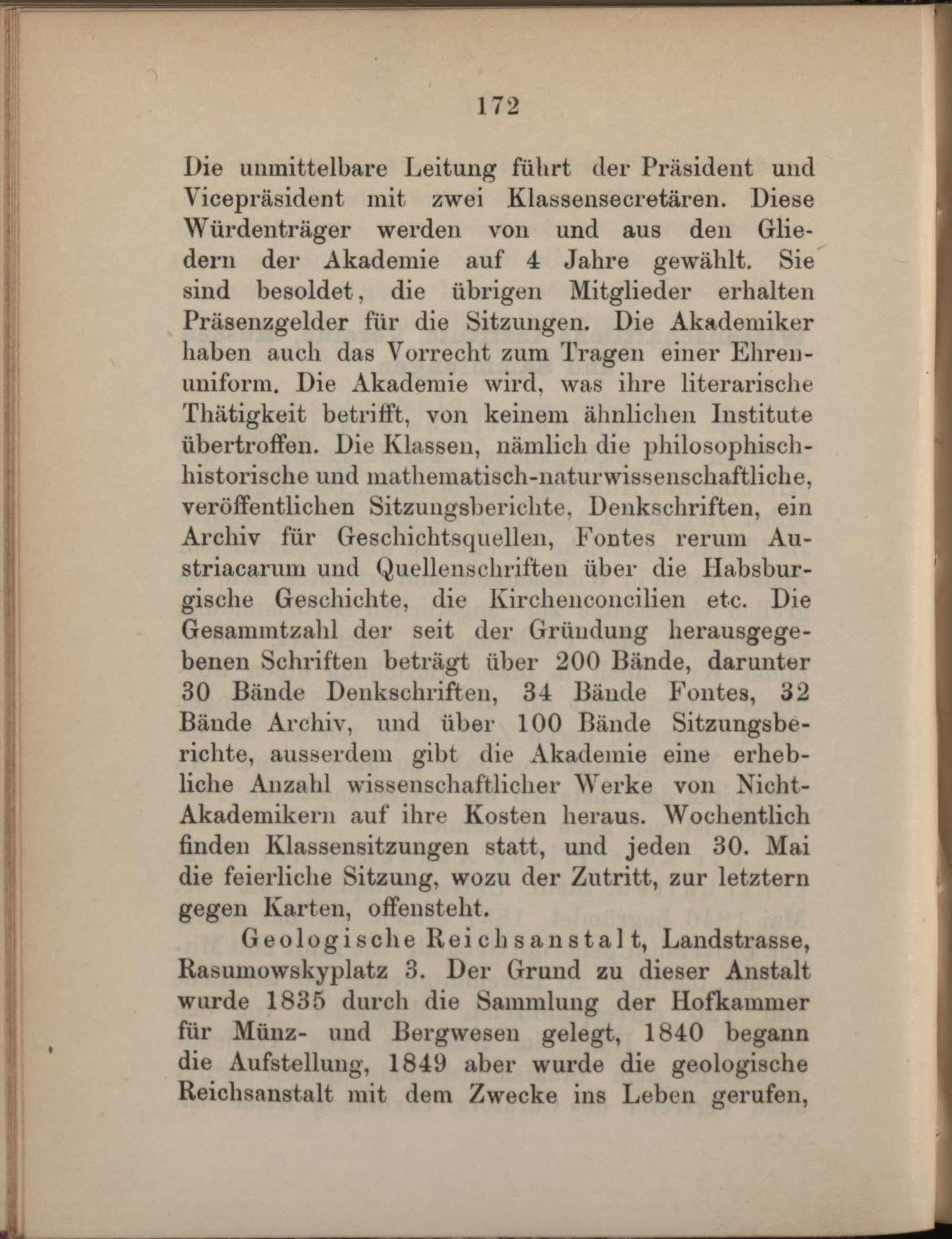 172

Die unmittelbare Leitung führt der Präsident und Vicepräsident mit zwei Klassensecretären. Diese Würdenträger werden von und aus den Gliedern der Akademie auf 4 Jahre gewählt. Sie sind besoldet, die übrigen Mitglieder erhalten Präsenzgelder für die Sitzungen. Die Akademiker haben auch das Vorrecht zum Tragen einer Ehrenuniform. Die Akademie wird, was ihre literarische Thätigkeit betrifft, von keinem ähnlichen Institute übertroffen. Die Klassen, nämlich die philosophisch-historische und mathematisch-naturwissenschaftliche, veröffentlichen Sitzungsberichte, Denkschriften, ein Archiv für Geschichtsquellen, Fontes rerum Austriacarum und Quellenschriften über die Habsburgische Geschichte, die Kirchenconcilien etc. Die Gesammtzahl der seit der Gründung herausgegebenen Schriften beträgt über 200 Bände, darunter 30 Bände Denkschriften, 34 Bände Fontes, 32 Bände Archiv, und über 100 Bände Sitzungsberichte, ausserdem gibt die Akademie eine erhebliche Anzahl wissenschaftlicher Werke von Nicht-Akademikern auf ihre Kosten heraus. Wochentlich finden Klassensitzungen statt, und jeden 30. Mai die feierliche Sitzung, wozu der Zutritt, zur letztern gegen Karten, offensteht.

Geologische Reichsanstalt, Landstrasse, Rasumowskyplatz 3. Der Grund zu dieser Anstalt wurde 1835 durch die Sammlung der Hofkammer für Münz- und Bergwesen gelegt, 1840 begann die Aufstellung, 1849 aber wurde die geologische Reichsanstalt mit dem Zwecke ins Leben gerufen,